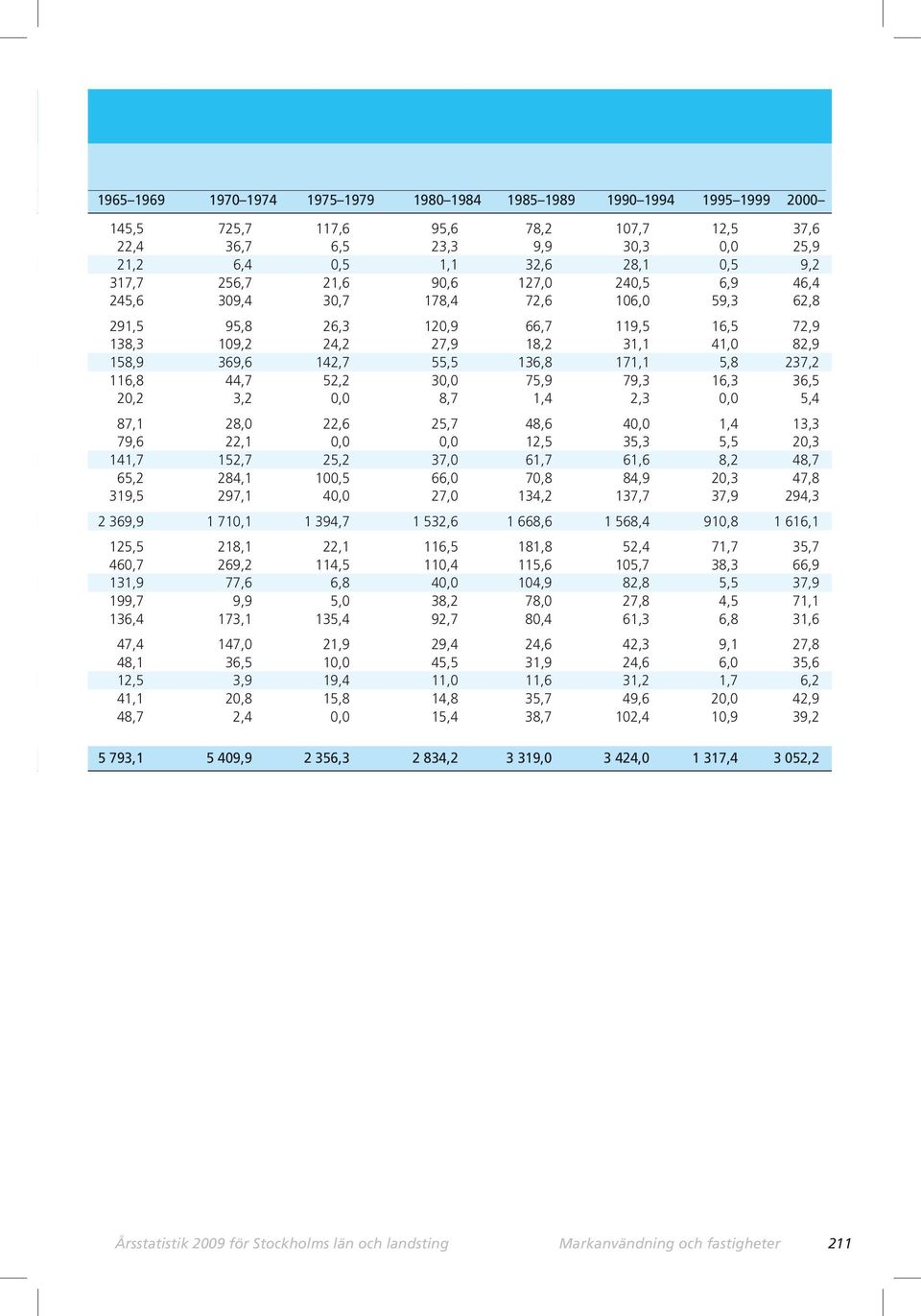 | 1965–1969 | 1970–1974 | 1975–1979 | 1980–1984 | 1985–1989 | 1990–1994 | 1995–1999 | 2000– |
|---|---|---|---|---|---|---|---|
| 145,5 | 725,7 | 117,6 | 95,6 | 78,2 | 107,7 | 12,5 | 37,6 |
| 22,4 | 36,7 | 6,5 | 23,3 | 9,9 | 30,3 | 0,0 | 25,9 |
| 21,2 | 6,4 | 0,5 | 1,1 | 32,6 | 28,1 | 0,5 | 9,2 |
| 317,7 | 256,7 | 21,6 | 90,6 | 127,0 | 240,5 | 6,9 | 46,4 |
| 245,6 | 309,4 | 30,7 | 178,4 | 72,6 | 106,0 | 59,3 | 62,8 |
| 291,5 | 95,8 | 26,3 | 120,9 | 66,7 | 119,5 | 16,5 | 72,9 |
| 138,3 | 109,2 | 24,2 | 27,9 | 18,2 | 31,1 | 41,0 | 82,9 |
| 158,9 | 369,6 | 142,7 | 55,5 | 136,8 | 171,1 | 5,8 | 237,2 |
| 116,8 | 44,7 | 52,2 | 30,0 | 75,9 | 79,3 | 16,3 | 36,5 |
| 20,2 | 3,2 | 0,0 | 8,7 | 1,4 | 2,3 | 0,0 | 5,4 |
| 87,1 | 28,0 | 22,6 | 25,7 | 48,6 | 40,0 | 1,4 | 13,3 |
| 79,6 | 22,1 | 0,0 | 0,0 | 12,5 | 35,3 | 5,5 | 20,3 |
| 141,7 | 152,7 | 25,2 | 37,0 | 61,7 | 61,6 | 8,2 | 48,7 |
| 65,2 | 284,1 | 100,5 | 66,0 | 70,8 | 84,9 | 20,3 | 47,8 |
| 319,5 | 297,1 | 40,0 | 27,0 | 134,2 | 137,7 | 37,9 | 294,3 |
| 2 369,9 | 1 710,1 | 1 394,7 | 1 532,6 | 1 668,6 | 1 568,4 | 910,8 | 1 616,1 |
| 125,5 | 218,1 | 22,1 | 116,5 | 181,8 | 52,4 | 71,7 | 35,7 |
| 460,7 | 269,2 | 114,5 | 110,4 | 115,6 | 105,7 | 38,3 | 66,9 |
| 131,9 | 77,6 | 6,8 | 40,0 | 104,9 | 82,8 | 5,5 | 37,9 |
| 199,7 | 9,9 | 5,0 | 38,2 | 78,0 | 27,8 | 4,5 | 71,1 |
| 136,4 | 173,1 | 135,4 | 92,7 | 80,4 | 61,3 | 6,8 | 31,6 |
| 47,4 | 147,0 | 21,9 | 29,4 | 24,6 | 42,3 | 9,1 | 27,8 |
| 48,1 | 36,5 | 10,0 | 45,5 | 31,9 | 24,6 | 6,0 | 35,6 |
| 12,5 | 3,9 | 19,4 | 11,0 | 11,6 | 31,2 | 1,7 | 6,2 |
| 41,1 | 20,8 | 15,8 | 14,8 | 35,7 | 49,6 | 20,0 | 42,9 |
| 48,7 | 2,4 | 0,0 | 15,4 | 38,7 | 102,4 | 10,9 | 39,2 |
| 5 793,1 | 5 409,9 | 2 356,3 | 2 834,2 | 3 319,0 | 3 424,0 | 1 317,4 | 3 052,2 |

Årsstatistik 2009 för Stockholms län och landsting Markanvändning och fastigheter 211